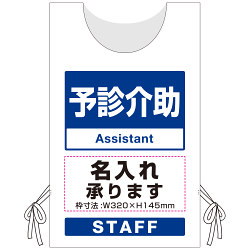 予診介助

Assistant

名入れ
承ります
枠寸法:W320×H145mm

STAFF